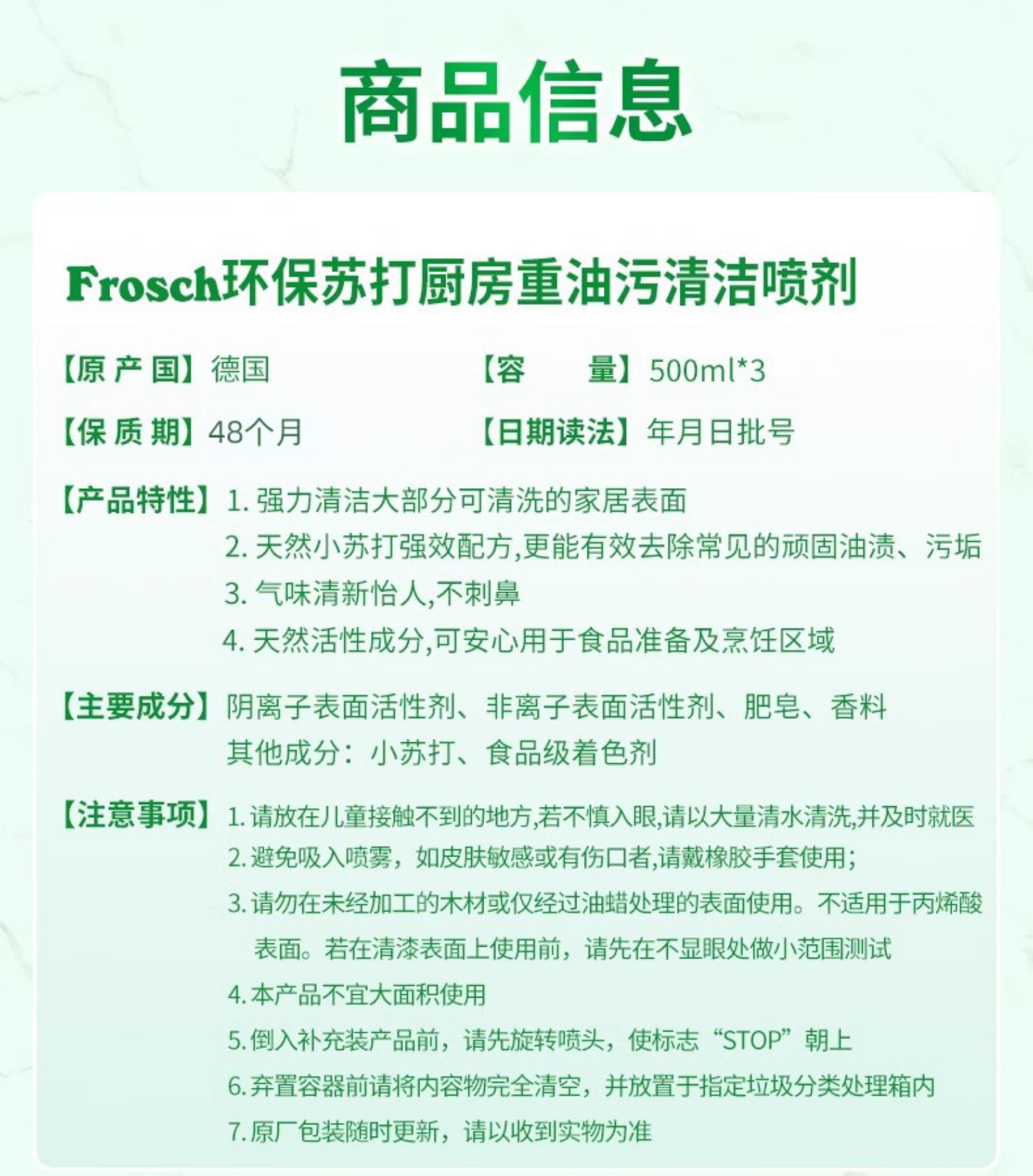 商品信息

Frosch环保苏打厨房重油污清洁喷剂

【原产国】德国

【容　　量】500ml*3

【保质期】48个月

【日期读法】年月日批号

【产品特性】1. 强力清洁大部分可清洗的家居表面
2. 天然小苏打强效配方,更能有效去除常见的顽固油渍、污垢
3. 气味清新怡人,不刺鼻
4. 天然活性成分,可安心用于食品准备及烹饪区域

【主要成分】阴离子表面活性剂、非离子表面活性剂、肥皂、香料
其他成分：小苏打、食品级着色剂

【注意事项】1. 请放在儿童接触不到的地方,若不慎入眼,请以大量清水清洗,并及时就医
2. 避免吸入喷雾，如皮肤敏感或有伤口者,请戴橡胶手套使用;
3. 请勿在未经加工的木材或仅经过油蜡处理的表面使用。不适用于丙烯酸表面。若在清漆表面上使用前，请先在不显眼处做小范围测试
4. 本产品不宜大面积使用
5. 倒入补充装产品前，请先旋转喷头，使标志“STOP”朝上
6. 弃置容器前请将内容物完全清空，并放置于指定垃圾分类处理箱内
7. 原厂包装随时更新，请以收到实物为准